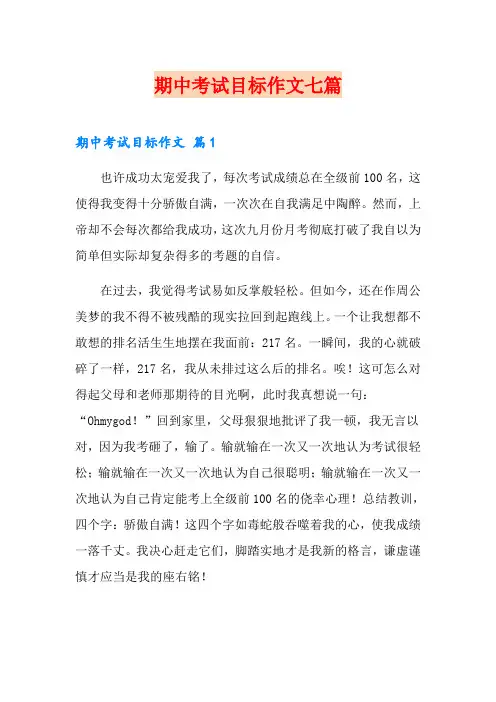 期中考试目标作文七篇

期中考试目标作文 篇1

也许成功太宠爱我了，每次考试成绩总在全级前100名，这使得我变得十分骄傲自满，一次次在自我满足中陶醉。然而，上帝却不会每次都给我成功，这次九月份月考彻底打破了我自以为简单但实际却复杂得多的考题的自信。

在过去，我觉得考试易如反掌般轻松。但如今，还在作周公美梦的我不得不被残酷的现实拉回到起跑线上。一个让我想都不敢想的排名活生生地摆在我面前：217名。一瞬间，我的心就破碎了一样，217名，我从未排过这么后的排名。唉！这可怎么对得起父母和老师那期待的目光啊，此时我真想说一句：“Ohmygod！”回到家里，父母狠狠地批评了我一顿，我无言以对，因为我考砸了，输了。输就输在一次又一次地认为考试很轻松；输就输在一次又一次地认为自己很聪明；输就输在一次又一次地认为自己肯定能考上全级前100名的侥幸心理！总结教训，四个字：骄傲自满！这四个字如毒蛇般吞噬着我的心，使我成绩一落千丈。我决心赶走它们，脚踏实地才是我新的格言，谦虚谨慎才应当是我的座右铭！